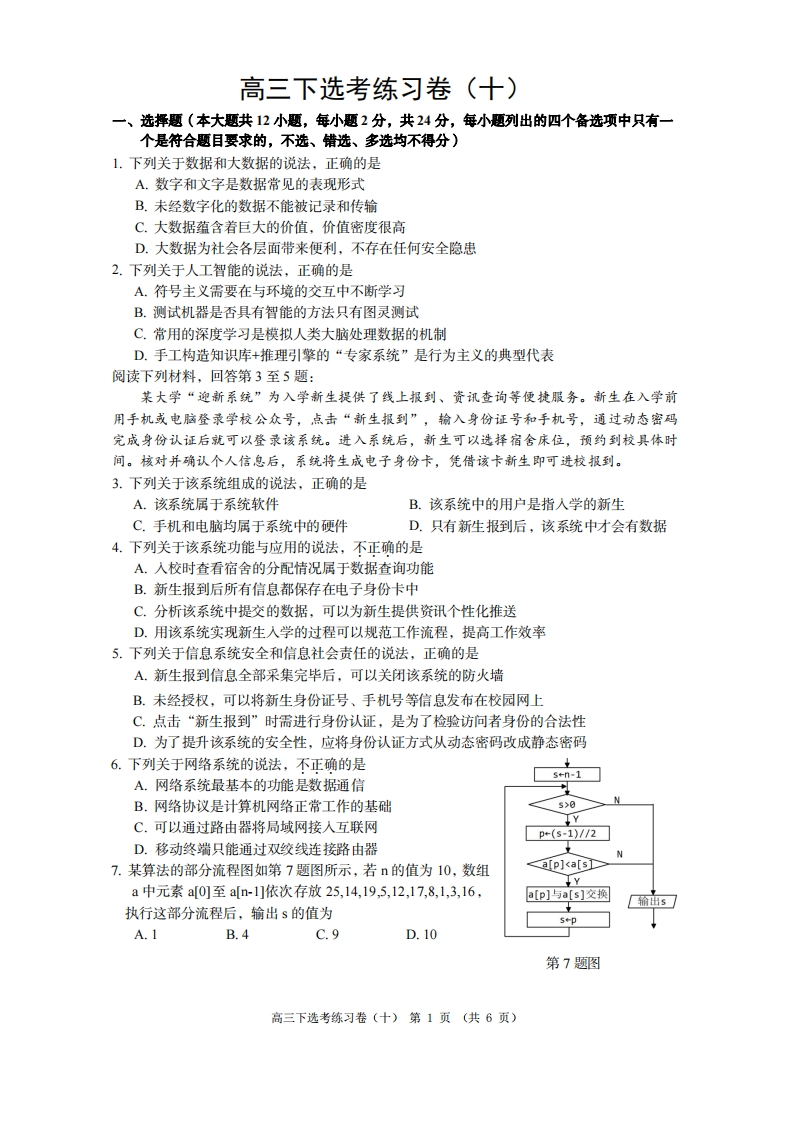 高三下选考练习卷（十）

一、选择题（本大题共 12 小题，每小题 2 分，共 24 分，每小题列出的四个备选项中只有一个是符合题目要求的，不选、错选、多选均不得分）

1. 下列关于数据和大数据的说法，正确的是
A. 数字和文字是数据常见的表现形式
B. 未经数字化的数据不能被记录和传输
C. 大数据蕴含着巨大的价值，价值密度很高
D. 大数据为社会各层面带来便利，不存在任何安全隐患

2. 下列关于人工智能的说法，正确的是
A. 符号主义需要在与环境的交互中不断学习
B. 测试机器是否具有智能的方法只有图灵测试
C. 常用的深度学习是模拟人类大脑处理数据的机制
D. 手工构造知识库+推理引擎的“专家系统”是行为主义的典型代表

阅读下列材料，回答第 3 至 5 题：

某大学“迎新系统”为入学新生提供了线上报到、资讯查询等便捷服务。新生在入学前用手机或电脑登录学校公众号，点击“新生报到”，输入身份证号和手机号，通过动态密码完成身份认证后就可以登录该系统。进入系统后，新生可以选择宿舍床位，预约到校具体时间。核对并确认个人信息后，系统将生成电子身份卡，凭借该卡新生即可进校报到。

3. 下列关于该系统组成的说法，正确的是
A. 该系统属于系统软件
B. 该系统中的用户是指入学的新生
C. 手机和电脑均属于系统中的硬件
D. 只有新生报到后，该系统中才会有数据

4. 下列关于该系统功能与应用的说法，不正确的是
A. 入校时查看宿舍的分配情况属于数据查询功能
B. 新生报到后所有信息都保存在电子身份卡中
C. 分析该系统中提交的数据，可以为新生提供资讯个性化推送
D. 用该系统实现新生入学的过程可以规范工作流程，提高工作效率

5. 下列关于信息系统安全和信息社会责任的说法，正确的是
A. 新生报到信息全部采集完毕后，可以关闭该系统的防火墙
B. 未经授权，可以将新生身份证号、手机号等信息发布在校园网上
C. 点击“新生报到”时需进行身份认证，是为了检验访问者身份的合法性
D. 为了提升该系统的安全性，应将身份认证方式从动态密码改成静态密码

6. 下列关于网络系统的说法，不正确的是
A. 网络系统最基本的功能是数据通信
B. 网络协议是计算机网络正常工作的基础
C. 可以通过路由器将局域网接入互联网
D. 移动终端只能通过双绞线连接路由器

7. 某算法的部分流程图如第 7 题图所示，若 n 的值为 10，数组 a 中元素 a[0]至 a[n-1]依次存放 25,14,19,5,12,17,8,1,3,16，执行这部分流程后，输出 s 的值为
A. 1　　B. 4　　C. 9　　D. 10

s←n-1
s>0
N
Y
p←(s-1)//2
a[p]<a[s]
N
Y
a[p]与a[s]交换
s←p
输出s

第 7 题图

高三下选考练习卷（十） 第 1 页 （共 6 页）